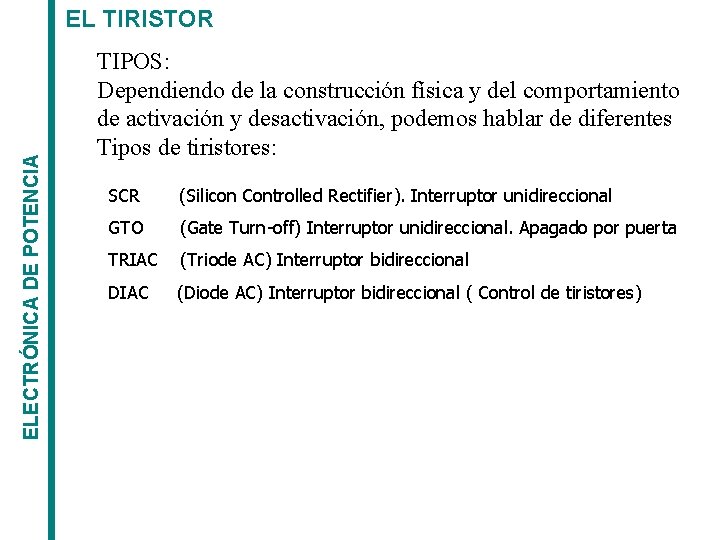 EL TIRISTOR

TIPOS:
Dependiendo de la construcción física y del comportamiento de activación y desactivación, podemos hablar de diferentes Tipos de tiristores:

SCR (Silicon Controlled Rectifier). Interruptor unidireccional

GTO (Gate Turn-off) Interruptor unidireccional. Apagado por puerta

TRIAC (Triode AC) Interruptor bidireccional

DIAC (Diode AC) Interruptor bidireccional ( Control de tiristores)

ELECTRÓNICA DE POTENCIA